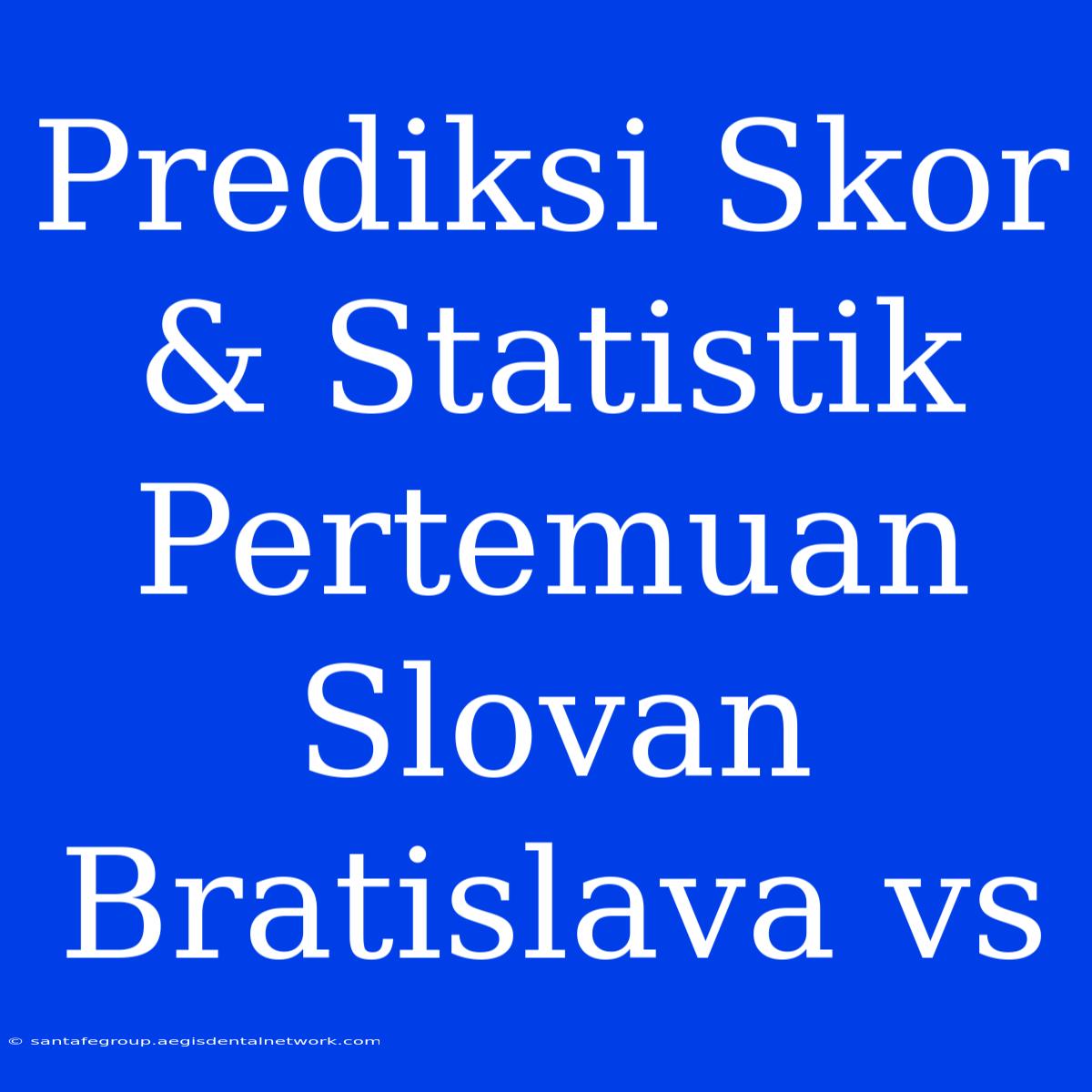 Prediksi Skor & Statistik Pertemuan Slovan Bratislava vs

© santafegroup.aegisdentalnetwork.com